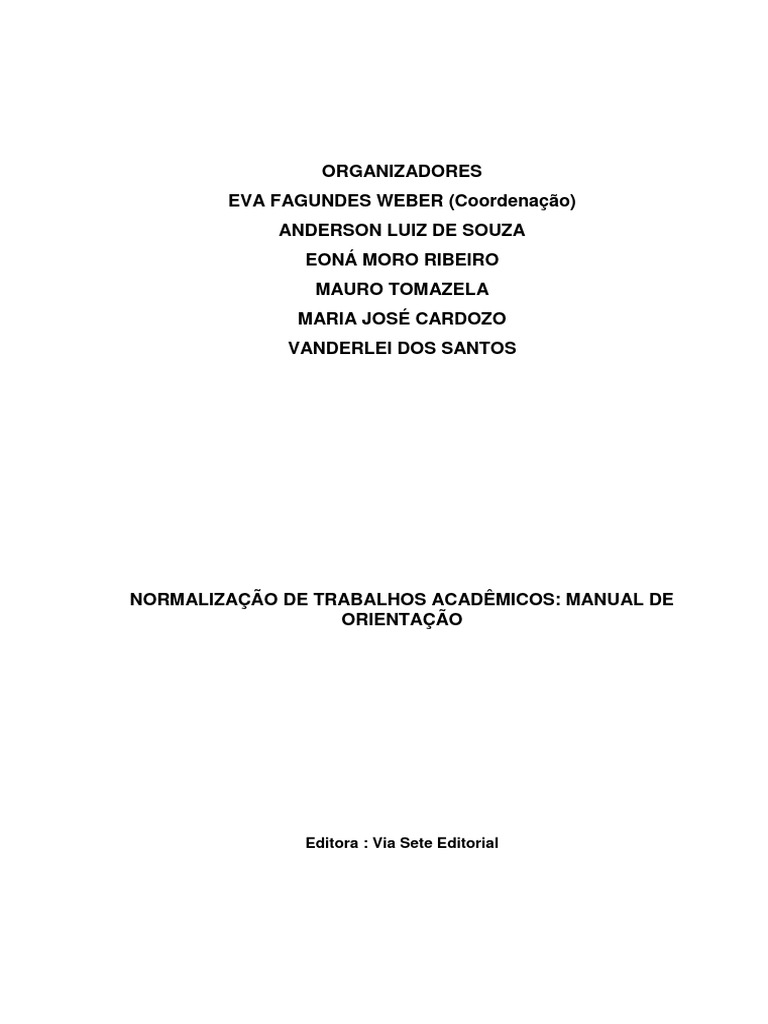 ORGANIZADORES
EVA FAGUNDES WEBER (Coordenação)
ANDERSON LUIZ DE SOUZA
EONÁ MORO RIBEIRO
MAURO TOMAZELA
MARIA JOSÉ CARDOZO
VANDERLEI DOS SANTOS

NORMALIZAÇÃO DE TRABALHOS ACADÊMICOS: MANUAL DE ORIENTAÇÃO

Editora : Via Sete Editorial